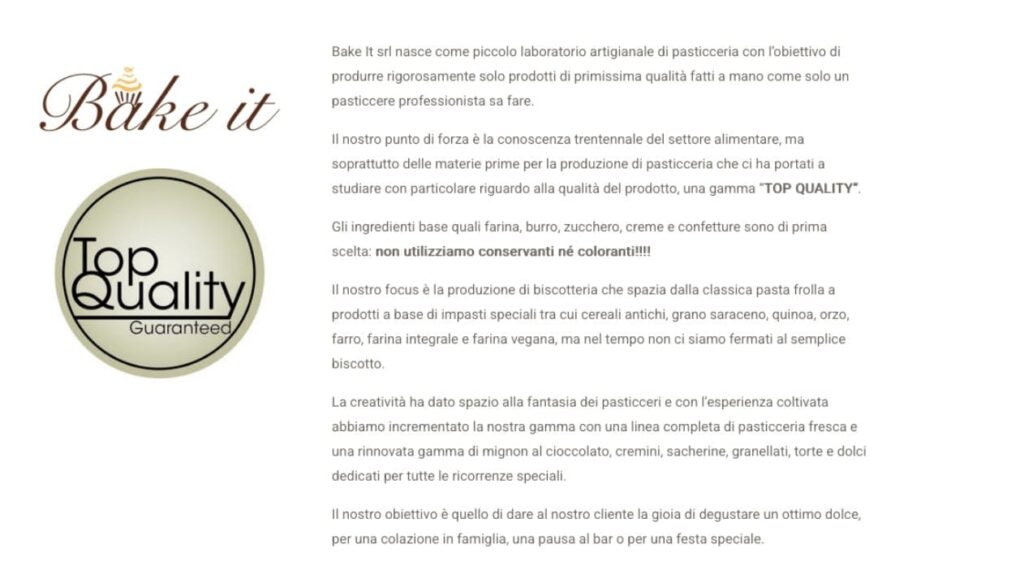 Bake it

Top Quality Guaranteed

Bake It srl nasce come piccolo laboratorio artigianale di pasticceria con l'obiettivo di produrre rigorosamente solo prodotti di primissima qualità fatti a mano come solo un pasticcere professionista sa fare.

Il nostro punto di forza è la conoscenza trentennale del settore alimentare, ma soprattutto delle materie prime per la produzione di pasticceria che ci ha portati a studiare con particolare riguardo alla qualità del prodotto, una gamma "TOP QUALITY".

Gli ingredienti base quali farina, burro, zucchero, creme e confetture sono di prima scelta: non utilizziamo conservanti né coloranti!!!!

Il nostro focus è la produzione di biscotteria che spazia dalla classica pasta frolla a prodotti a base di impasti speciali tra cui cereali antichi, grano saraceno, quinoa, orzo, farro, farina integrale e farina vegana, ma nel tempo non ci siamo fermati al semplice biscotto.

La creatività ha dato spazio alla fantasia dei pasticceri e con l'esperienza coltivata abbiamo incrementato la nostra gamma con una linea completa di pasticceria fresca e una rinnovata gamma di mignon al cioccolato, cremini, sacherine, granellati, torte e dolci dedicati per tutte le ricorrenze speciali.

Il nostro obiettivo è quello di dare al nostro cliente la gioia di degustare un ottimo dolce, per una colazione in famiglia, una pausa al bar o per una festa speciale.